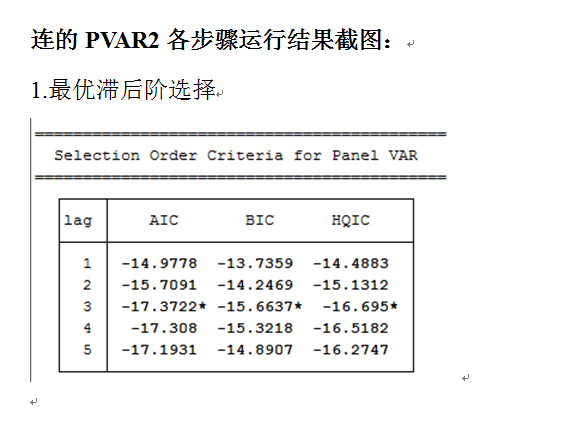 连的 PVAR2 各步骤运行结果截图：

1.最优滞后阶选择

Selection Order Criteria for Panel VAR

| lag | AIC | BIC | HQIC |
|---|---|---|---|
| 1 | -14.9778 | -13.7359 | -14.4883 |
| 2 | -15.7091 | -14.2469 | -15.1312 |
| 3 | -17.3722* | -15.6637* | -16.695* |
| 4 | -17.308 | -15.3218 | -16.5182 |
| 5 | -17.1931 | -14.8907 | -16.2747 |